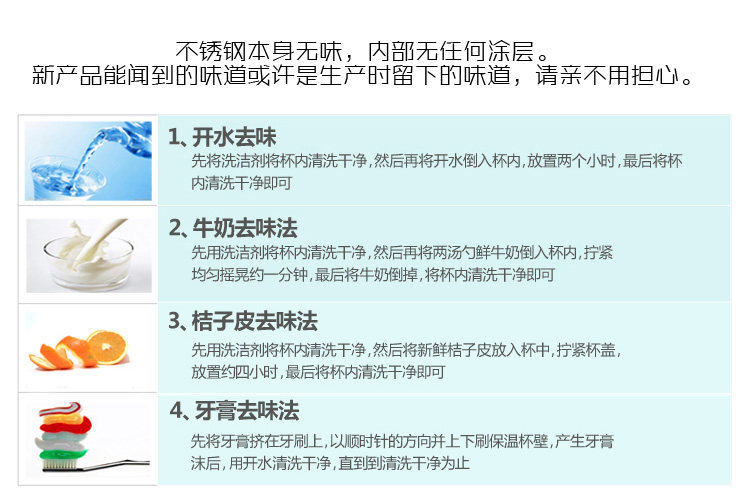 不锈钢本身无味，内部无任何涂层。
新产品能闻到的味道或许是生产时留下的味道，请亲不用担心。

1、开水去味
先将洗洁剂将杯内清洗干净,然后再将开水倒入杯内,放置两个小时,最后将杯内清洗干净即可

2、牛奶去味法
先用洗洁剂将杯内清洗干净,然后再将两汤勺鲜牛奶倒入杯内,拧紧均匀摇晃约一分钟,最后将牛奶倒掉,将杯内清洗干净即可

3、桔子皮去味法
先用洗洁剂将杯内清洗干净,然后将新鲜桔子皮放入杯中,拧紧杯盖,放置约四小时,最后将杯内清洗干净即可

4、牙膏去味法
先将牙膏挤在牙刷上,以顺时针的方向并上下刷保温杯壁,产生牙膏沫后,用开水清洗干净,直到到清洗干净为止